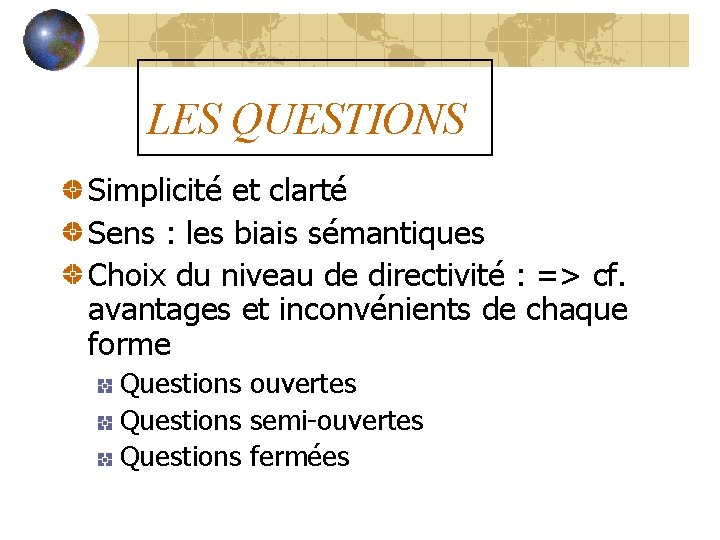 LES QUESTIONS

Simplicité et clarté

Sens : les biais sémantiques

Choix du niveau de directivité : => cf. avantages et inconvénients de chaque forme

Questions ouvertes

Questions semi-ouvertes

Questions fermées